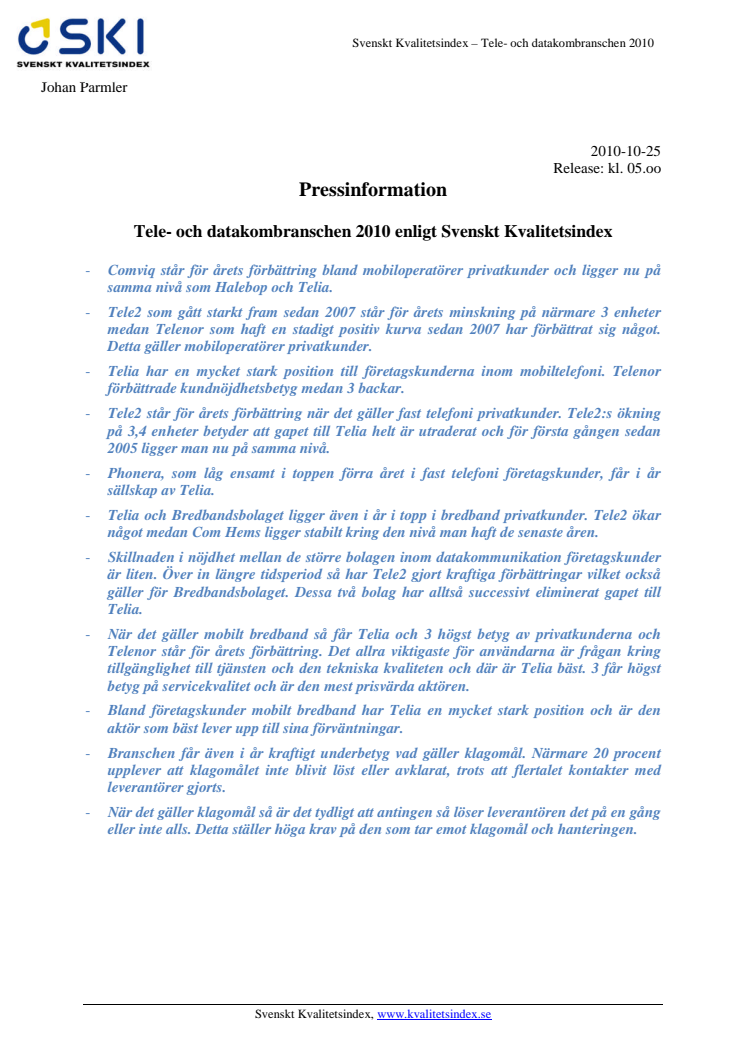 SKI
SVENSKT KVALITETSINDEX

Svenskt Kvalitetsindex – Tele- och datakombranschen 2010

Johan Parmler

2010-10-25
Release: kl. 05.oo

Pressinformation

Tele- och datakombranschen 2010 enligt Svenskt Kvalitetsindex

- Comviq står för årets förbättring bland mobiloperatörer privatkunder och ligger nu på samma nivå som Halebop och Telia.
- Tele2 som gått starkt fram sedan 2007 står för årets minskning på närmare 3 enheter medan Telenor som haft en stadigt positiv kurva sedan 2007 har förbättrat sig något. Detta gäller mobiloperatörer privatkunder.
- Telia har en mycket stark position till företagskunderna inom mobiltelefoni. Telenor förbättrade kundnöjdhetsbetyg medan 3 backar.
- Tele2 står för årets förbättring när det gäller fast telefoni privatkunder. Tele2:s ökning på 3,4 enheter betyder att gapet till Telia helt är utraderat och för första gången sedan 2005 ligger man nu på samma nivå.
- Phonera, som låg ensamt i toppen förra året i fast telefoni företagskunder, får i år sällskap av Telia.
- Telia och Bredbandsbolaget ligger även i år i topp i bredband privatkunder. Tele2 ökar något medan Com Hems ligger stabilt kring den nivå man haft de senaste åren.
- Skillnaden i nöjdhet mellan de större bolagen inom datakommunikation företagskunder är liten. Över in längre tidsperiod så har Tele2 gjort kraftiga förbättringar vilket också gäller för Bredbandsbolaget. Dessa två bolag har alltså successivt eliminerat gapet till Telia.
- När det gäller mobilt bredband så får Telia och 3 högst betyg av privatkunderna och Telenor står för årets förbättring. Det allra viktigaste för användarna är frågan kring tillgänglighet till tjänsten och den tekniska kvaliteten och där är Telia bäst. 3 får högst betyg på servicekvalitet och är den mest prisvärda aktören.
- Bland företagskunder mobilt bredband har Telia en mycket stark position och är den aktör som bäst lever upp till sina förväntningar.
- Branschen får även i år kraftigt underbetyg vad gäller klagomål. Närmare 20 procent upplever att klagomålet inte blivit löst eller avklarat, trots att flertalet kontakter med leverantörer gjorts.
- När det gäller klagomål så är det tydligt att antingen så löser leverantören det på en gång eller inte alls. Detta ställer höga krav på den som tar emot klagomål och hanteringen.

Svenskt Kvalitetsindex, www.kvalitetsindex.se